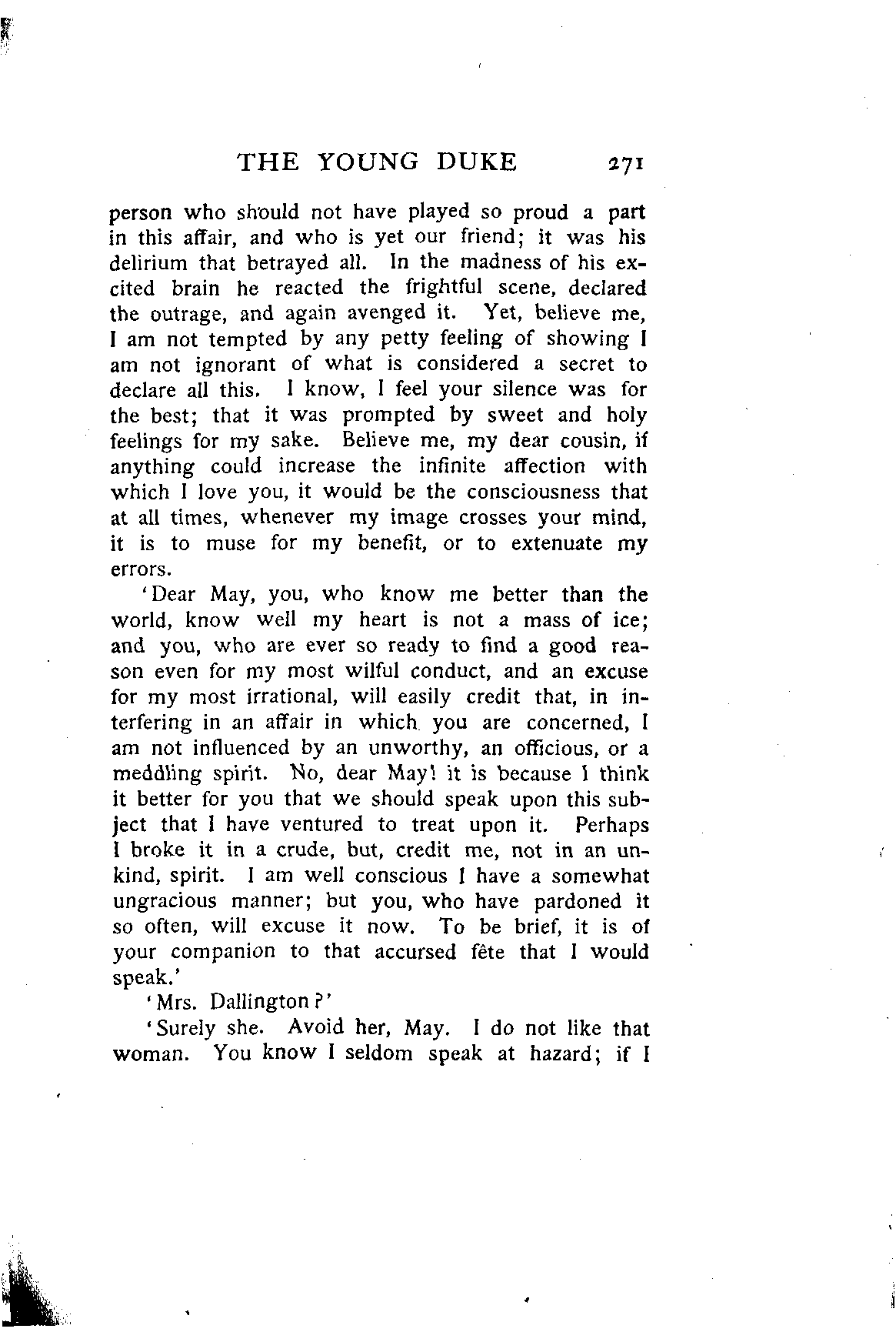 THE YOUNG DUKE 271

person who should not have played so proud a part in this affair, and who is yet our friend; it was his delirium that betrayed all. In the madness of his excited brain he reacted the frightful scene, declared the outrage, and again avenged it. Yet, believe me, I am not tempted by any petty feeling of showing I am not ignorant of what is considered a secret to declare all this. I know, I feel your silence was for the best; that it was prompted by sweet and holy feelings for my sake. Believe me, my dear cousin, if anything could increase the infinite affection with which I love you, it would be the consciousness that at all times, whenever my image crosses your mind, it is to muse for my benefit, or to extenuate my errors.

'Dear May, you, who know me better than the world, know well my heart is not a mass of ice; and you, who are ever so ready to find a good reason even for my most wilful conduct, and an excuse for my most irrational, will easily credit that, in interfering in an affair in which you are concerned, I am not influenced by an unworthy, an officious, or a meddling spirit. No, dear May! it is because I think it better for you that we should speak upon this subject that I have ventured to treat upon it. Perhaps I broke it in a crude, but, credit me, not in an unkind, spirit. I am well conscious I have a somewhat ungracious manner; but you, who have pardoned it so often, will excuse it now. To be brief, it is of your companion to that accursed fête that I would speak.'

'Mrs. Dallington?'

'Surely she. Avoid her, May. I do not like that woman. You know I seldom speak at hazard; if I